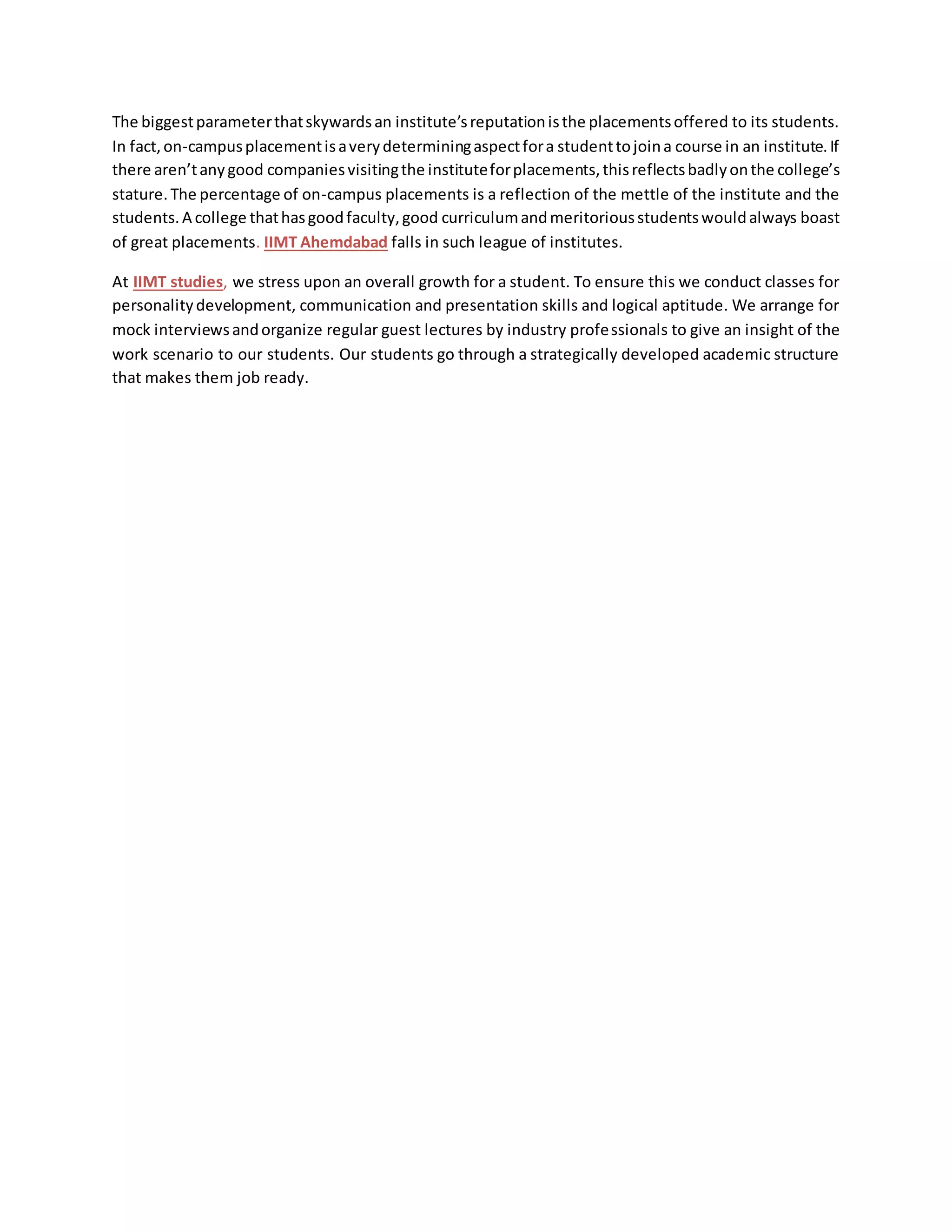 The biggest parameter that skywards an institute's reputation is the placements offered to its students. In fact, on-campus placement is a very determining aspect for a student to join a course in an institute. If there aren't any good companies visiting the institute for placements, this reflects badly on the college's stature. The percentage of on-campus placements is a reflection of the mettle of the institute and the students. A college that has good faculty, good curriculum and meritorious students would always boast of great placements. IIMT Ahemdabad falls in such league of institutes.

At IIMT studies, we stress upon an overall growth for a student. To ensure this we conduct classes for personality development, communication and presentation skills and logical aptitude. We arrange for mock interviews and organize regular guest lectures by industry professionals to give an insight of the work scenario to our students. Our students go through a strategically developed academic structure that makes them job ready.